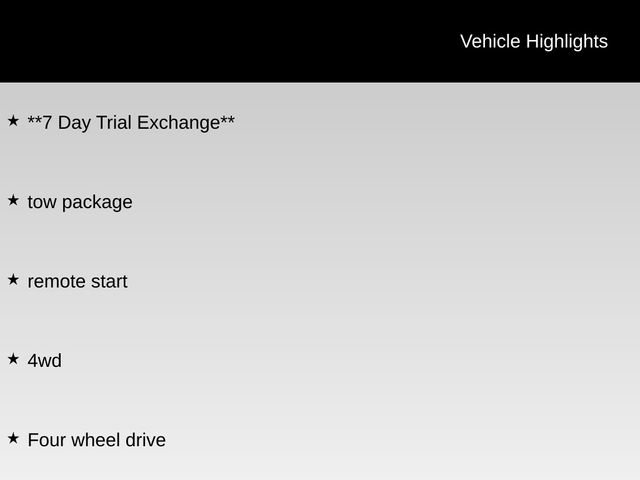 Vehicle Highlights

★ **7 Day Trial Exchange**

★ tow package

★ remote start

★ 4wd

★ Four wheel drive